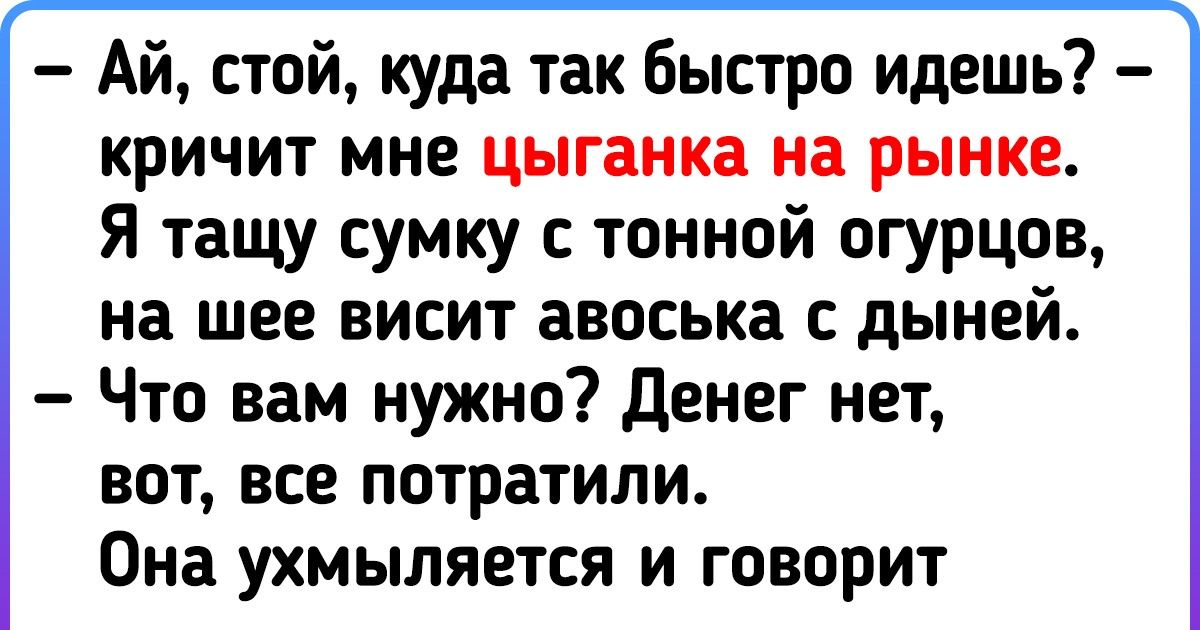 – Ай, стой, куда так быстро идешь? – кричит мне цыганка на рынке. Я тащу сумку с тонной огурцов, на шее висит авоська с дыней.
– Что вам нужно? Денег нет, вот, все потратили.
Она ухмыляется и говорит